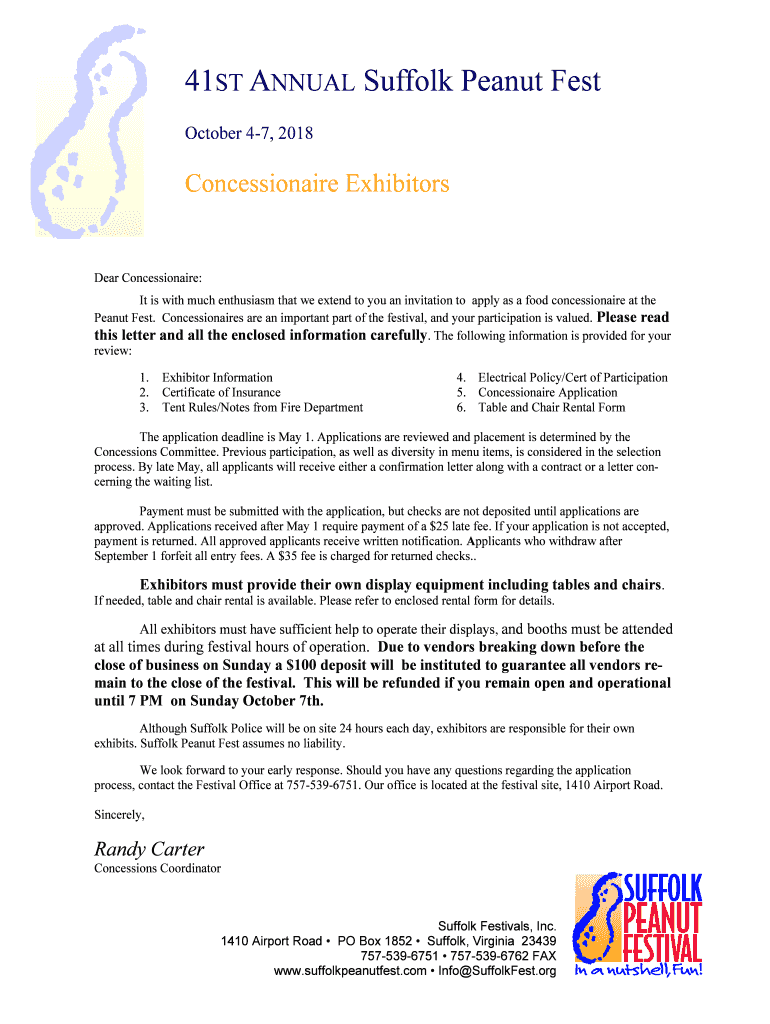 41ST ANNUAL Suffolk Peanut Fest

October 4-7, 2018

Concessionaire Exhibitors

Dear Concessionaire:

It is with much enthusiasm that we extend to you an invitation to apply as a food concessionaire at the Peanut Fest. Concessionaires are an important part of the festival, and your participation is valued. Please read this letter and all the enclosed information carefully. The following information is provided for your review:

1. Exhibitor Information
2. Certificate of Insurance
3. Tent Rules/Notes from Fire Department

4. Electrical Policy/Cert of Participation
5. Concessionaire Application
6. Table and Chair Rental Form

The application deadline is May 1. Applications are reviewed and placement is determined by the Concessions Committee. Previous participation, as well as diversity in menu items, is considered in the selection process. By late May, all applicants will receive either a confirmation letter along with a contract or a letter concerning the waiting list.

Payment must be submitted with the application, but checks are not deposited until applications are approved. Applications received after May 1 require payment of a $25 late fee. If your application is not accepted, payment is returned. All approved applicants receive written notification. Applicants who withdraw after September 1 forfeit all entry fees. A $35 fee is charged for returned checks..

Exhibitors must provide their own display equipment including tables and chairs. If needed, table and chair rental is available. Please refer to enclosed rental form for details.

All exhibitors must have sufficient help to operate their displays, and booths must be attended at all times during festival hours of operation. Due to vendors breaking down before the close of business on Sunday a $100 deposit will be instituted to guarantee all vendors remain to the close of the festival. This will be refunded if you remain open and operational until 7 PM on Sunday October 7th.

Although Suffolk Police will be on site 24 hours each day, exhibitors are responsible for their own exhibits. Suffolk Peanut Fest assumes no liability.

We look forward to your early response. Should you have any questions regarding the application process, contact the Festival Office at 757-539-6751. Our office is located at the festival site, 1410 Airport Road.

Sincerely,

Randy Carter
Concessions Coordinator

Suffolk Festivals, Inc.
1410 Airport Road • PO Box 1852 • Suffolk, Virginia 23439
757-539-6751 • 757-539-6762 FAX
www.suffolkpeanutfest.com • Info@SuffolkFest.org

SUFFOLK PEANUT FESTIVAL
In a nutshell, Fun!